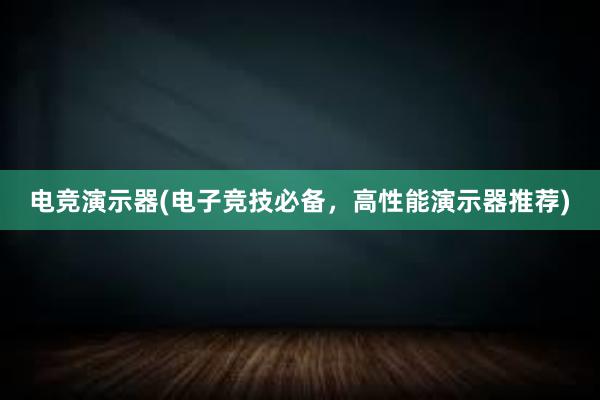 电竞演示器(电子竞技必备，高性能演示器推荐)